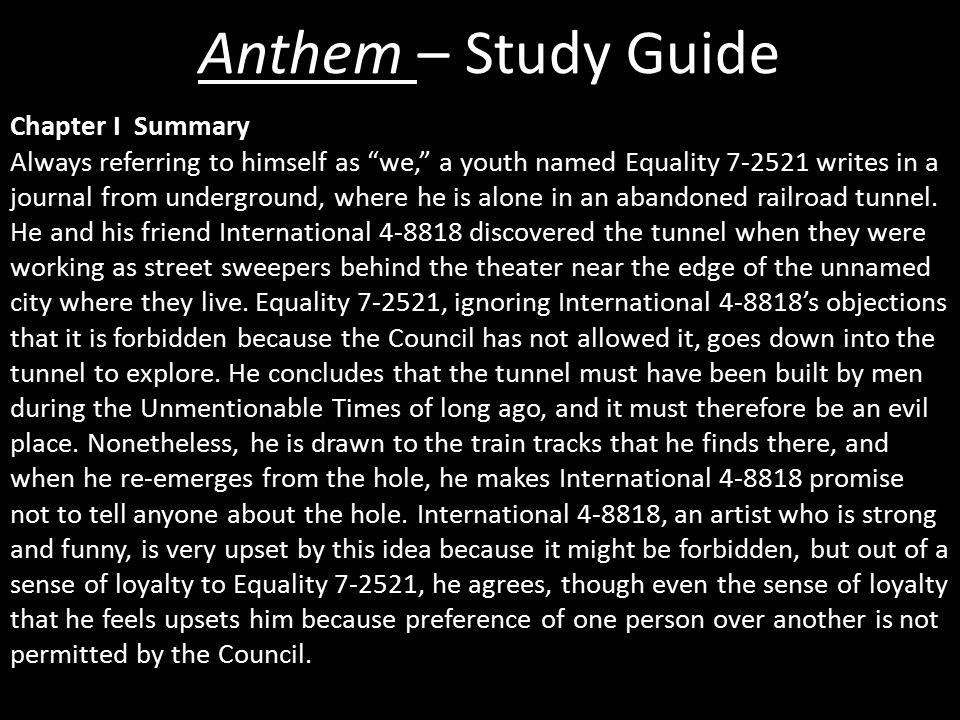 Anthem – Study Guide

Chapter I Summary
Always referring to himself as “we,” a youth named Equality 7-2521 writes in a journal from underground, where he is alone in an abandoned railroad tunnel. He and his friend International 4-8818 discovered the tunnel when they were working as street sweepers behind the theater near the edge of the unnamed city where they live. Equality 7-2521, ignoring International 4-8818’s objections that it is forbidden because the Council has not allowed it, goes down into the tunnel to explore. He concludes that the tunnel must have been built by men during the Unmentionable Times of long ago, and it must therefore be an evil place. Nonetheless, he is drawn to the train tracks that he finds there, and when he re-emerges from the hole, he makes International 4-8818 promise not to tell anyone about the hole. International 4-8818, an artist who is strong and funny, is very upset by this idea because it might be forbidden, but out of a sense of loyalty to Equality 7-2521, he agrees, though even the sense of loyalty that he feels upsets him because preference of one person over another is not permitted by the Council.